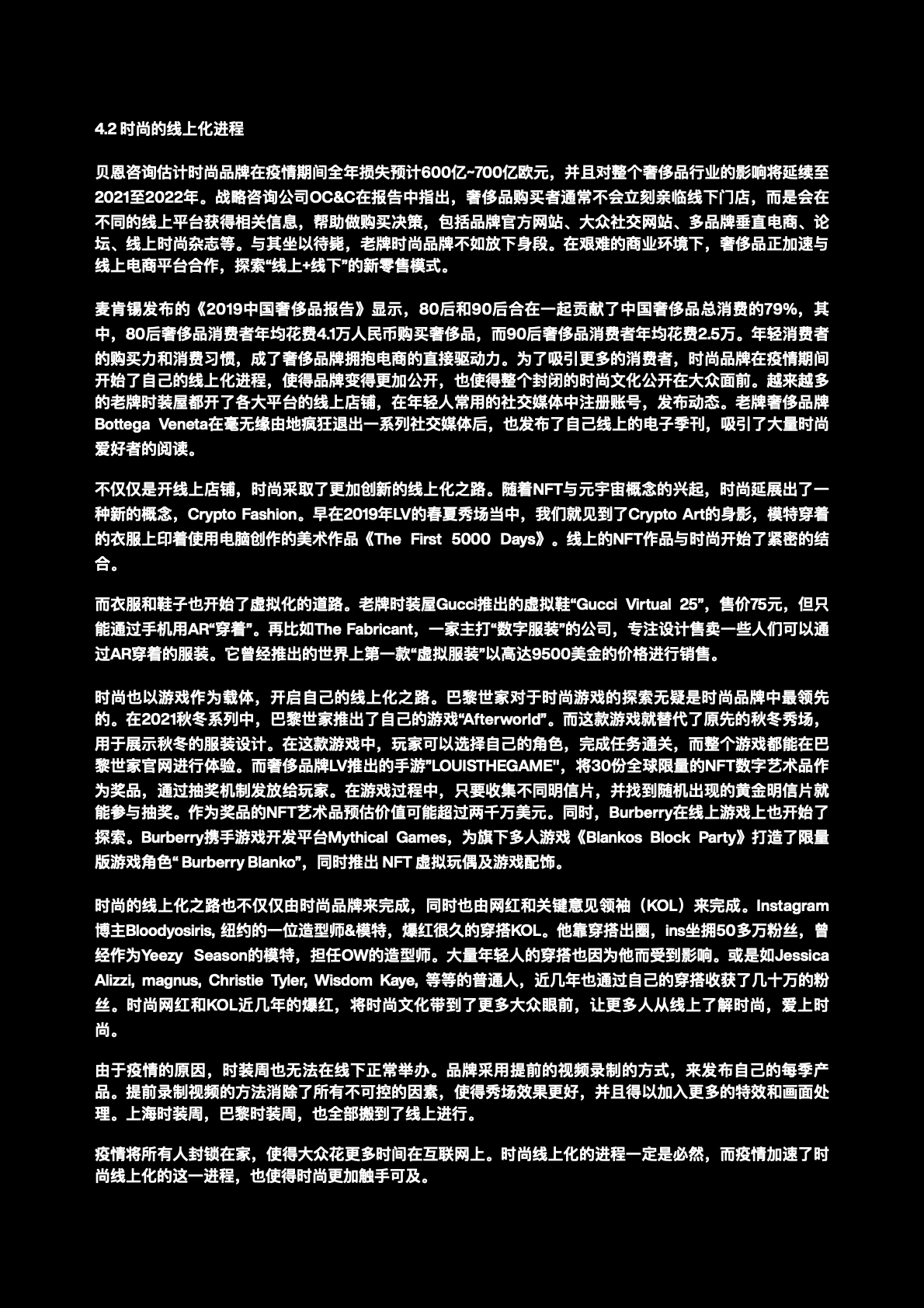 4.2 时尚的线上化进程

贝恩咨询估计时尚品牌在疫情期间全年损失预计600亿~700亿欧元，并且对整个奢侈品行业的影响将延续至2021至2022年。战略咨询公司OC&C在报告中指出，奢侈品购买者通常不会立刻亲临线下门店，而是会在不同的线上平台获得相关信息，帮助做购买决策，包括品牌官方网站、大众社交网站、多品牌垂直电商、论坛、线上时尚杂志等。与其坐以待毙，老牌时尚品牌不如放下身段。在艰难的商业环境下，奢侈品正加速与线上电商平台合作，探索“线上+线下”的新零售模式。

麦肯锡发布的《2019中国奢侈品报告》显示，80后和90后合在一起贡献了中国奢侈品总消费的79%，其中，80后奢侈品消费者年均花费4.1万人民币购买奢侈品，而90后奢侈品消费者年均花费2.5万。年轻消费者的购买力和消费习惯，成了奢侈品牌拥抱电商的直接驱动力。为了吸引更多的消费者，时尚品牌在疫情期间开始了自己的线上化进程，使得品牌变得更加公开，也使得整个封闭的时尚文化公开在大众面前。越来越多的老牌时装屋都开了各大平台的线上店铺，在年轻人常用的社交媒体中注册账号，发布动态。老牌奢侈品牌Bottega Veneta在毫无缘由地疯狂退出一系列社交媒体后，也发布了自己线上的电子季刊，吸引了大量时尚爱好者的阅读。

不仅仅是开线上店铺，时尚采取了更加创新的线上化之路。随着NFT与元宇宙概念的兴起，时尚延展出了一种新的概念，Crypto Fashion。早在2019年LV的春夏秀场当中，我们就见到了Crypto Art的身影，模特穿着的衣服上印着使用电脑创作的美术作品《The First 5000 Days》。线上的NFT作品与时尚开始了紧密的结合。

而衣服和鞋子也开始了虚拟化的道路。老牌时装屋Gucci推出的虚拟鞋“Gucci Virtual 25”，售价75元，但只能通过手机用AR“穿着”。再比如The Fabricant，一家主打“数字服装”的公司，专注设计售卖一些人们可以通过AR穿着的服装。它曾经推出的世界上第一款“虚拟服装”以高达9500美金的价格进行销售。

时尚也以游戏作为载体，开启自己的线上化之路。巴黎世家对于时尚游戏的探索无疑是时尚品牌中最领先的。在2021秋冬系列中，巴黎世家推出了自己的游戏“Afterworld”。而这款游戏就替代了原先的秋冬秀场，用于展示秋冬的服装设计。在这款游戏中，玩家可以选择自己的角色，完成任务通关，而整个游戏都能在巴黎世家官网进行体验。而奢侈品牌LV推出的手游”LOUISTHEGAME"，将30份全球限量的NFT数字艺术品作为奖品，通过抽奖机制发放给玩家。在游戏过程中，只要收集不同明信片，并找到随机出现的黄金明信片就能参与抽奖。作为奖品的NFT艺术品预估价值可能超过两千万美元。同时，Burberry在线上游戏上也开始了探索。Burberry携手游戏开发平台Mythical Games，为旗下多人游戏《Blankos Block Party》打造了限量版游戏角色“ Burberry Blanko”，同时推出 NFT 虚拟玩偶及游戏配饰。

时尚的线上化之路也不仅仅由时尚品牌来完成，同时也由网红和关键意见领袖（KOL）来完成。Instagram博主Bloodyosiris, 纽约的一位造型师&模特，爆红很久的穿搭KOL。他靠穿搭出圈，ins坐拥50多万粉丝，曾经作为Yeezy Season的模特，担任OW的造型师。大量年轻人的穿搭也因为他而受到影响。或是如Jessica Alizzi, magnus, Christie Tyler, Wisdom Kaye, 等等的普通人，近几年也通过自己的穿搭收获了几十万的粉丝。时尚网红和KOL近几年的爆红，将时尚文化带到了更多大众眼前，让更多人从线上了解时尚，爱上时尚。

由于疫情的原因，时装周也无法在线下正常举办。品牌采用提前的视频录制的方式，来发布自己的每季产品。提前录制视频的方法消除了所有不可控的因素，使得秀场效果更好，并且得以加入更多的特效和画面处理。上海时装周，巴黎时装周，也全部搬到了线上进行。

疫情将所有人封锁在家，使得大众花更多时间在互联网上。时尚线上化的进程一定是必然，而疫情加速了时尚线上化的这一进程，也使得时尚更加触手可及。